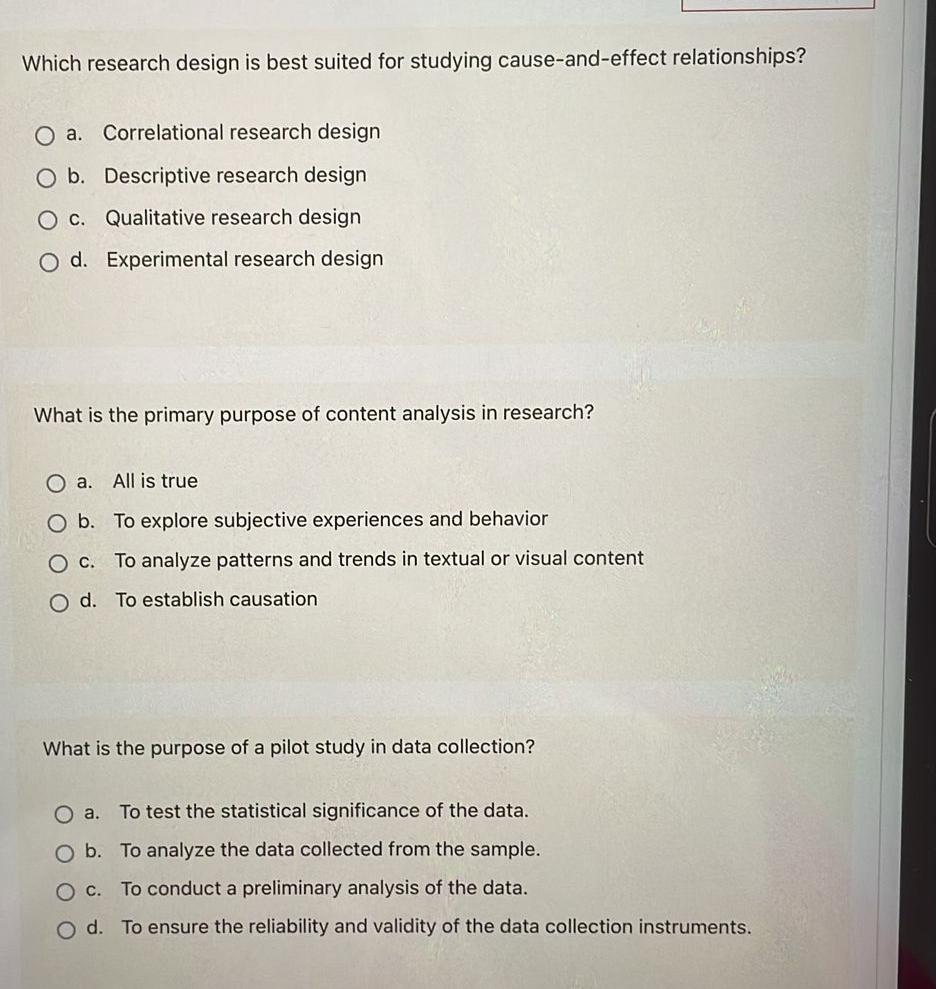 Which research design is best suited for studying cause-and-effect relationships?

a. Correlational research design
b. Descriptive research design
c. Qualitative research design
d. Experimental research design

What is the primary purpose of content analysis in research?

a. All is true
b. To explore subjective experiences and behavior
c. To analyze patterns and trends in textual or visual content
d. To establish causation

What is the purpose of a pilot study in data collection?

a. To test the statistical significance of the data.
b. To analyze the data collected from the sample.
c. To conduct a preliminary analysis of the data.
d. To ensure the reliability and validity of the data collection instruments.